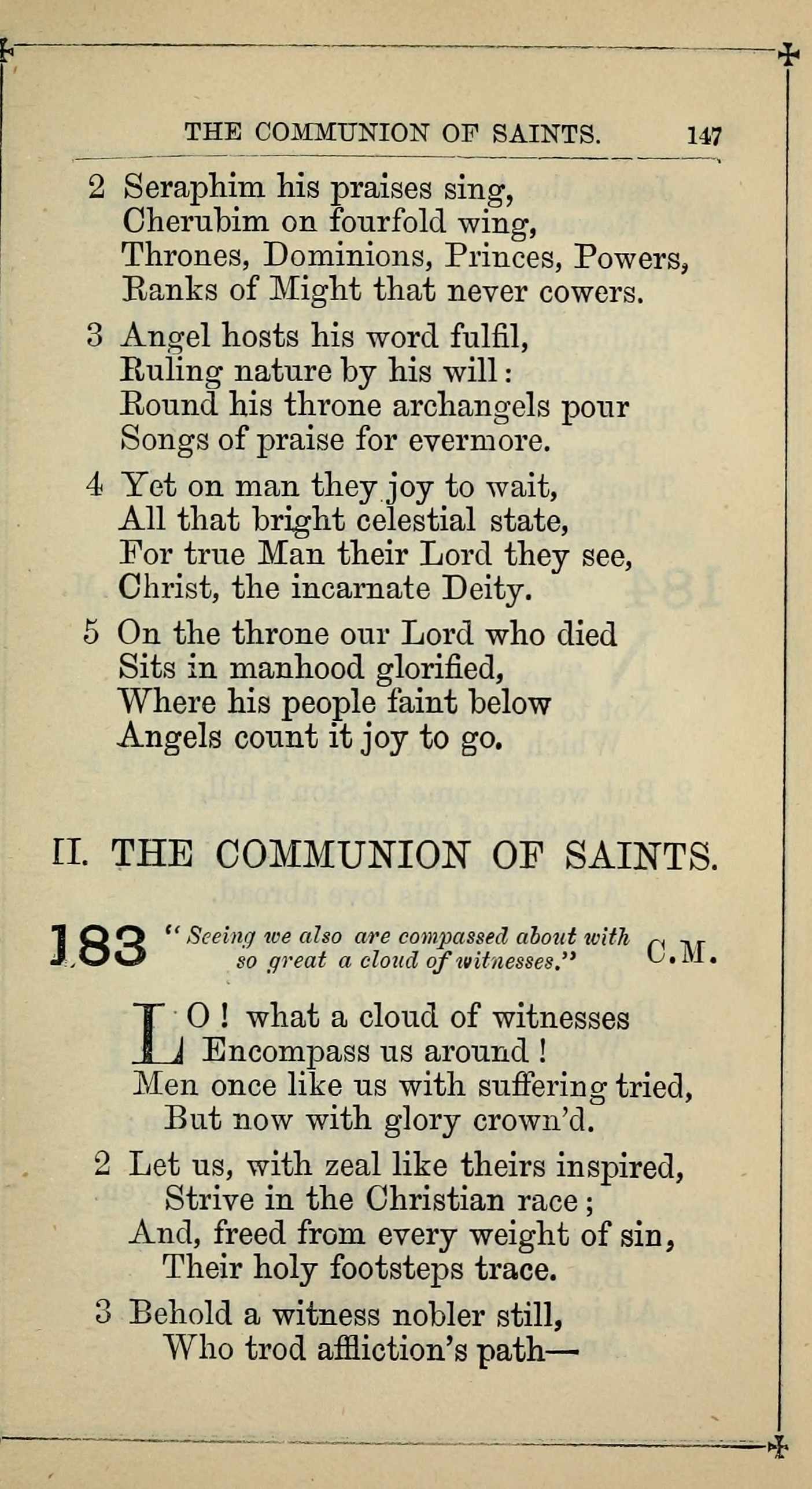 THE COMMUNION OF SAINTS. 147

2 Seraphim his praises sing,
Cherubim on fourfold wing,
Thrones, Dominions, Princes, Powers,
Ranks of Might that never cowers.

3 Angel hosts his word fulfil,
Ruling nature by his will:
Round his throne archangels pour
Songs of praise for evermore.

4 Yet on man they joy to wait,
All that bright celestial state,
For true Man their Lord they see,
Christ, the incarnate Deity.

5 On the throne our Lord who died
Sits in manhood glorified,
Where his people faint below
Angels count it joy to go.

II. THE COMMUNION OF SAINTS.

183 "Seeing we also are compassed about with so great a cloud of witnesses." C.M.

LO! what a cloud of witnesses
Encompass us around!
Men once like us with suffering tried,
But now with glory crown'd.

2 Let us, with zeal like theirs inspired,
Strive in the Christian race;
And, freed from every weight of sin,
Their holy footsteps trace.

3 Behold a witness nobler still,
Who trod affliction's path—